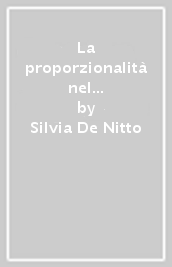 La proporzionalità nel...
by
Silvia De Nitto